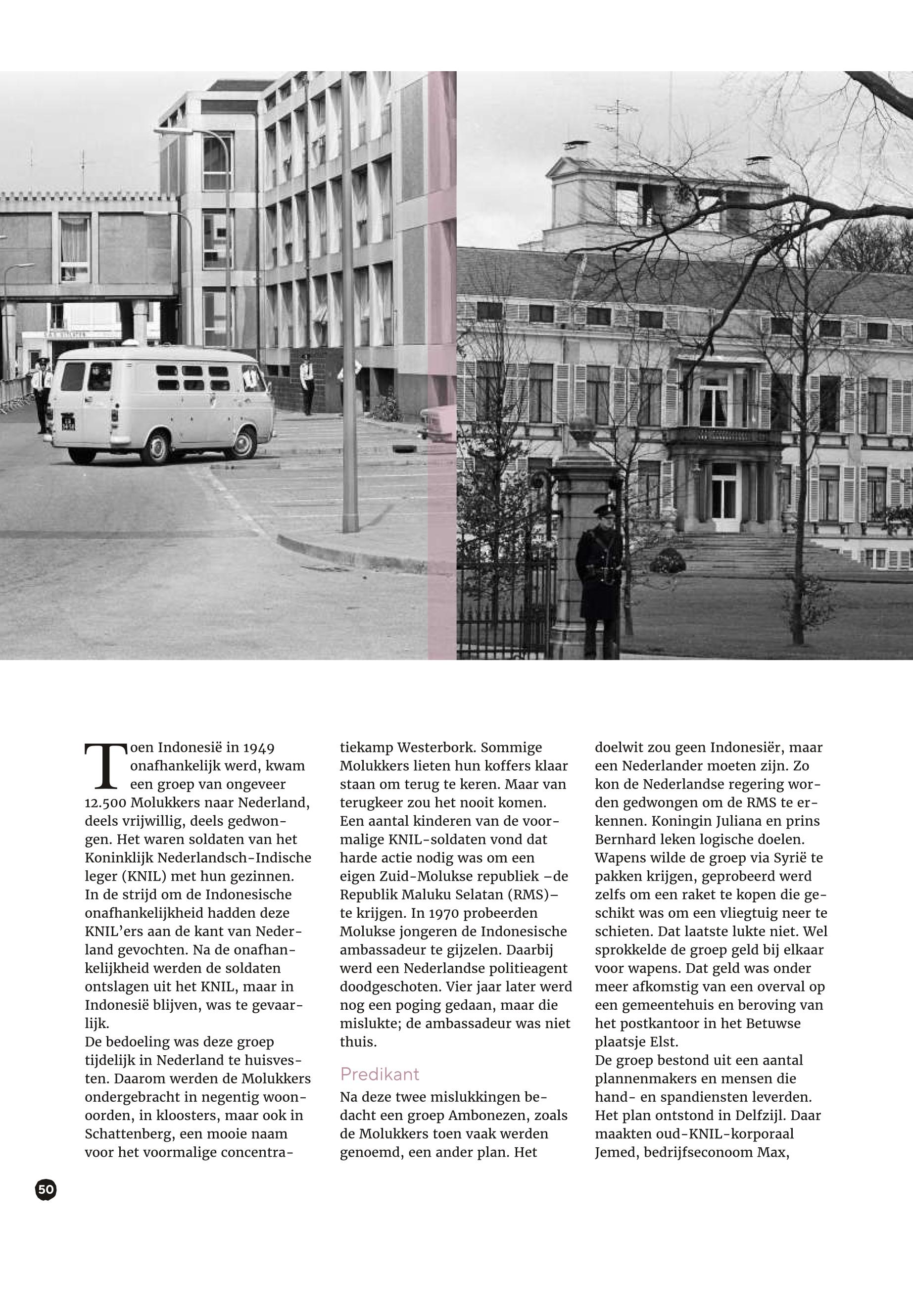 Toen Indonesië in 1949 onafhankelijk werd, kwam een groep van ongeveer 12.500 Molukkers naar Nederland, deels vrijwillig, deels gedwongen. Het waren soldaten van het Koninklijk Nederlandsch-Indische leger (KNIL) met hun gezinnen. In de strijd om de Indonesische onafhankelijkheid hadden deze KNIL'ers aan de kant van Nederland gevochten. Na de onafhankelijkheid werden de soldaten ontslagen uit het KNIL, maar in Indonesië blijven, was te gevaarlijk.
De bedoeling was deze groep tijdelijk in Nederland te huisvesten. Daarom werden de Molukkers ondergebracht in negentig woonoorden, in kloosters, maar ook in Schattenberg, een mooie naam voor het voormalige concentratiekamp Westerbork. Sommige Molukkers lieten hun koffers klaar staan om terug te keren. Maar van terugkeer zou het nooit komen.
Een aantal kinderen van de voormalige KNIL-soldaten vond dat harde actie nodig was om een eigen Zuid-Molukse republiek –de Republik Maluku Selatan (RMS)– te krijgen. In 1970 probeerden Molukse jongeren de Indonesische ambassadeur te gijzelen. Daarbij werd een Nederlandse politieagent doodgeschoten. Vier jaar later werd nog een poging gedaan, maar die mislukte; de ambassadeur was niet thuis.

Predikant
Na deze twee mislukkingen bedacht een groep Ambonezen, zoals de Molukkers toen vaak werden genoemd, een ander plan. Het doelwit zou geen Indonesiër, maar een Nederlander moeten zijn. Zo kon de Nederlandse regering worden gedwongen om de RMS te erkennen. Koningin Juliana en prins Bernhard leken logische doelen. Wapens wilde de groep via Syrië te pakken krijgen, geprobeerd werd zelfs om een raket te kopen die geschikt was om een vliegtuig neer te schieten. Dat laatste lukte niet. Wel sprokkelde de groep geld bij elkaar voor wapens. Dat geld was onder meer afkomstig van een overval op een gemeentehuis en beroving van het postkantoor in het Betuwse plaatsje Elst.
De groep bestond uit een aantal plannenmakers en mensen die hand- en spandiensten leverden. Het plan ontstond in Delfzijl. Daar maakten oud-KNIL-korporaal Jemed, bedrijfseconoom Max,

50